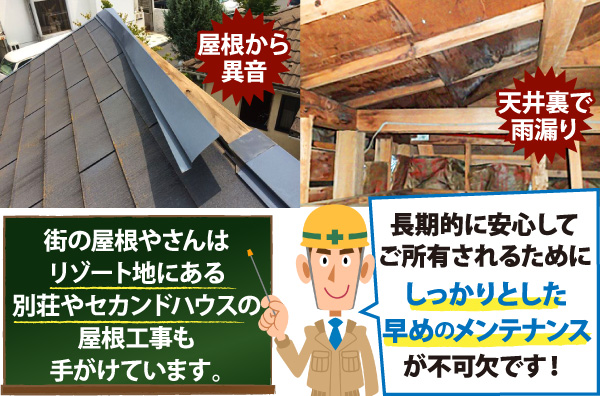 屋根から異音

天井裏で雨漏り

街の屋根やさんはリゾート地にある別荘やセカンドハウスの屋根工事も手がけています。

長期的に安心してご所有されるためにしっかりとした早めのメンテナンスが不可欠です！